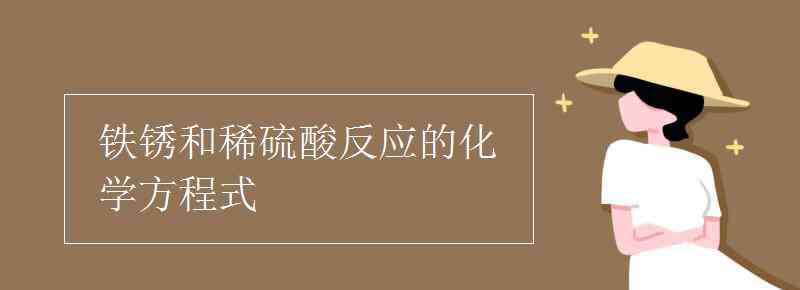 铁锈和稀硫酸反应的化学方程式